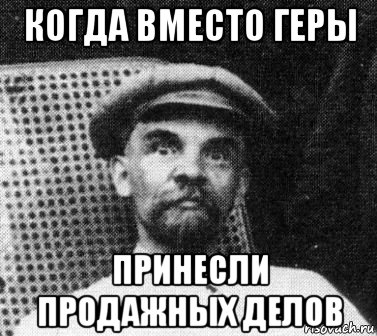 КОГДА ВМЕСТО ГЕРЫ

ПРИНЕСЛИ ПРОДАЖНЫХ ДЕЛОВ

risovach.ru